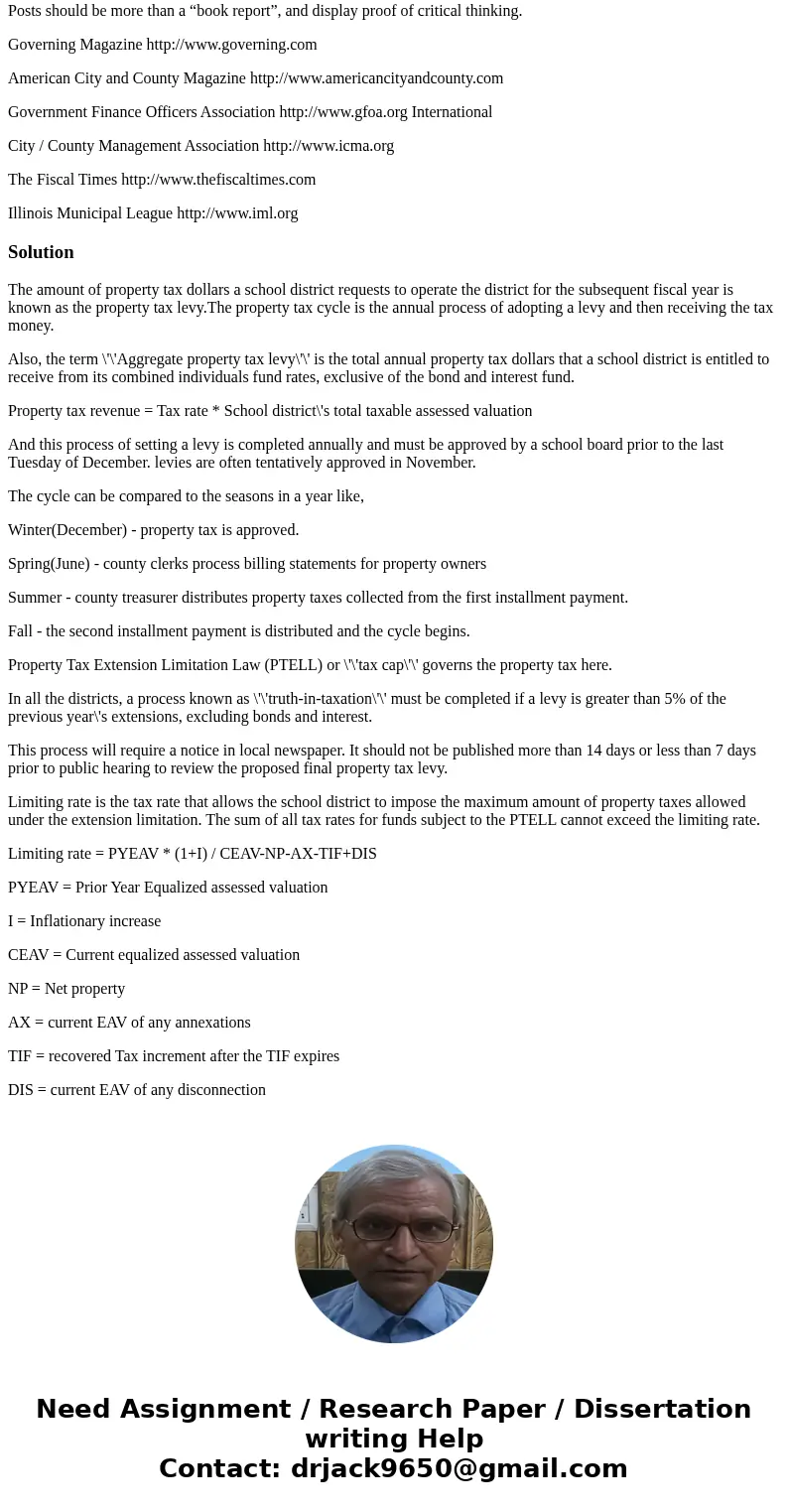 Posts should be more than a “book report”, and display proof of critical thinking.

Governing Magazine http://www.governing.com

American City and County Magazine http://www.americancityandcounty.com

Government Finance Officers Association http://www.gfoa.org International

City / County Management Association http://www.icma.org

The Fiscal Times http://www.thefiscaltimes.com

Illinois Municipal League http://www.iml.org

Solution

The amount of property tax dollars a school district requests to operate the district for the subsequent fiscal year is known as the property tax levy.The property tax cycle is the annual process of adopting a levy and then receiving the tax money.

Also, the term \'\'Aggregate property tax levy\'\' is the total annual property tax dollars that a school district is entitled to receive from its combined individuals fund rates, exclusive of the bond and interest fund.

Property tax revenue = Tax rate * School district\'s total taxable assessed valuation

And this process of setting a levy is completed annually and must be approved by a school board prior to the last Tuesday of December. levies are often tentatively approved in November.

The cycle can be compared to the seasons in a year like,

Winter(December) - property tax is approved.

Spring(June) - county clerks process billing statements for property owners

Summer - county treasurer distributes property taxes collected from the first installment payment.

Fall - the second installment payment is distributed and the cycle begins.

Property Tax Extension Limitation Law (PTELL) or \'\'tax cap\'\' governs the property tax here.

In all the districts, a process known as \'\'truth-in-taxation\'\' must be completed if a levy is greater than 5% of the previous year\'s extensions, excluding bonds and interest.

This process will require a notice in local newspaper. It should not be published more than 14 days or less than 7 days prior to public hearing to review the proposed final property tax levy.

Limiting rate is the tax rate that allows the school district to impose the maximum amount of property taxes allowed under the extension limitation. The sum of all tax rates for funds subject to the PTELL cannot exceed the limiting rate.

Limiting rate = PYEAV * (1+I) / CEAV-NP-AX-TIF+DIS

PYEAV = Prior Year Equalized assessed valuation

I = Inflationary increase

CEAV = Current equalized assessed valuation

NP = Net property

AX = current EAV of any annexations

TIF = recovered Tax increment after the TIF expires

DIS = current EAV of any disconnection

Need Assignment / Research Paper / Dissertation writing Help
Contact: drjack9650@gmail.com